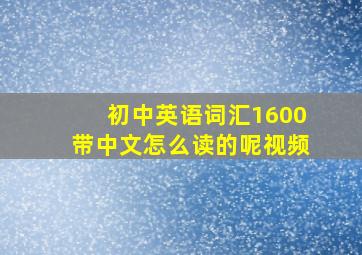 初中英语词汇1600
带中文怎么读的呢视频